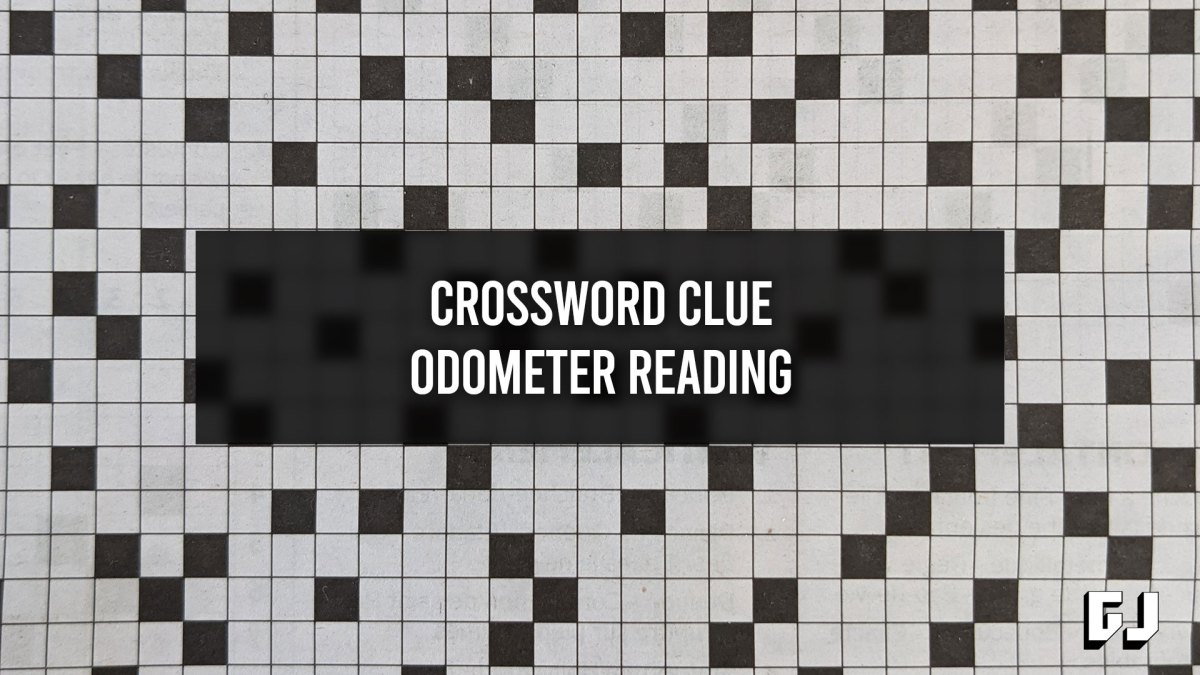 CROSSWORD CLUE
ODOMETER READING

GJ